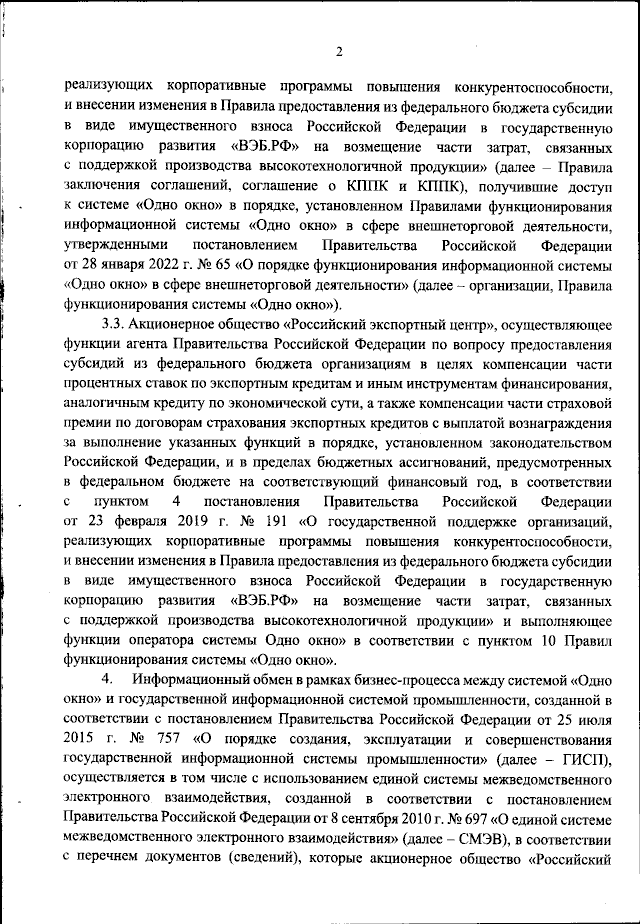 2

реализующих корпоративные программы повышения конкурентоспособности, и внесении изменения в Правила предоставления из федерального бюджета субсидии в виде имущественного взноса Российской Федерации в государственную корпорацию развития «ВЭБ.РФ» на возмещение части затрат, связанных с поддержкой производства высокотехнологичной продукции» (далее – Правила заключения соглашений, соглашение о КППК и КППК), получившие доступ к системе «Одно окно» в порядке, установленном Правилами функционирования информационной системы «Одно окно» в сфере внешнеторговой деятельности, утвержденными постановлением Правительства Российской Федерации от 28 января 2022 г. № 65 «О порядке функционирования информационной системы «Одно окно» в сфере внешнеторговой деятельности» (далее – организации, Правила функционирования системы «Одно окно»).

3.3. Акционерное общество «Российский экспортный центр», осуществляющее функции агента Правительства Российской Федерации по вопросу предоставления субсидий из федерального бюджета организациям в целях компенсации части процентных ставок по экспортным кредитам и иным инструментам финансирования, аналогичным кредиту по экономической сути, а также компенсации части страховой премии по договорам страхования экспортных кредитов с выплатой вознаграждения за выполнение указанных функций в порядке, установленном законодательством Российской Федерации, и в пределах бюджетных ассигнований, предусмотренных в федеральном бюджете на соответствующий финансовый год, в соответствии с пунктом 4 постановления Правительства Российской Федерации от 23 февраля 2019 г. № 191 «О государственной поддержке организаций, реализующих корпоративные программы повышения конкурентоспособности, и внесении изменения в Правила предоставления из федерального бюджета субсидии в виде имущественного взноса Российской Федерации в государственную корпорацию развития «ВЭБ.РФ» на возмещение части затрат, связанных с поддержкой производства высокотехнологичной продукции» и выполняющее функции оператора системы Одно окно» в соответствии с пунктом 10 Правил функционирования системы «Одно окно».

4. Информационный обмен в рамках бизнес-процесса между системой «Одно окно» и государственной информационной системой промышленности, созданной в соответствии с постановлением Правительства Российской Федерации от 25 июля 2015 г. № 757 «О порядке создания, эксплуатации и совершенствования государственной информационной системы промышленности» (далее – ГИСП), осуществляется в том числе с использованием единой системы межведомственного электронного взаимодействия, созданной в соответствии с постановлением Правительства Российской Федерации от 8 сентября 2010 г. № 697 «О единой системе межведомственного электронного взаимодействия» (далее – СМЭВ), в соответствии с перечнем документов (сведений), которые акционерное общество «Российский